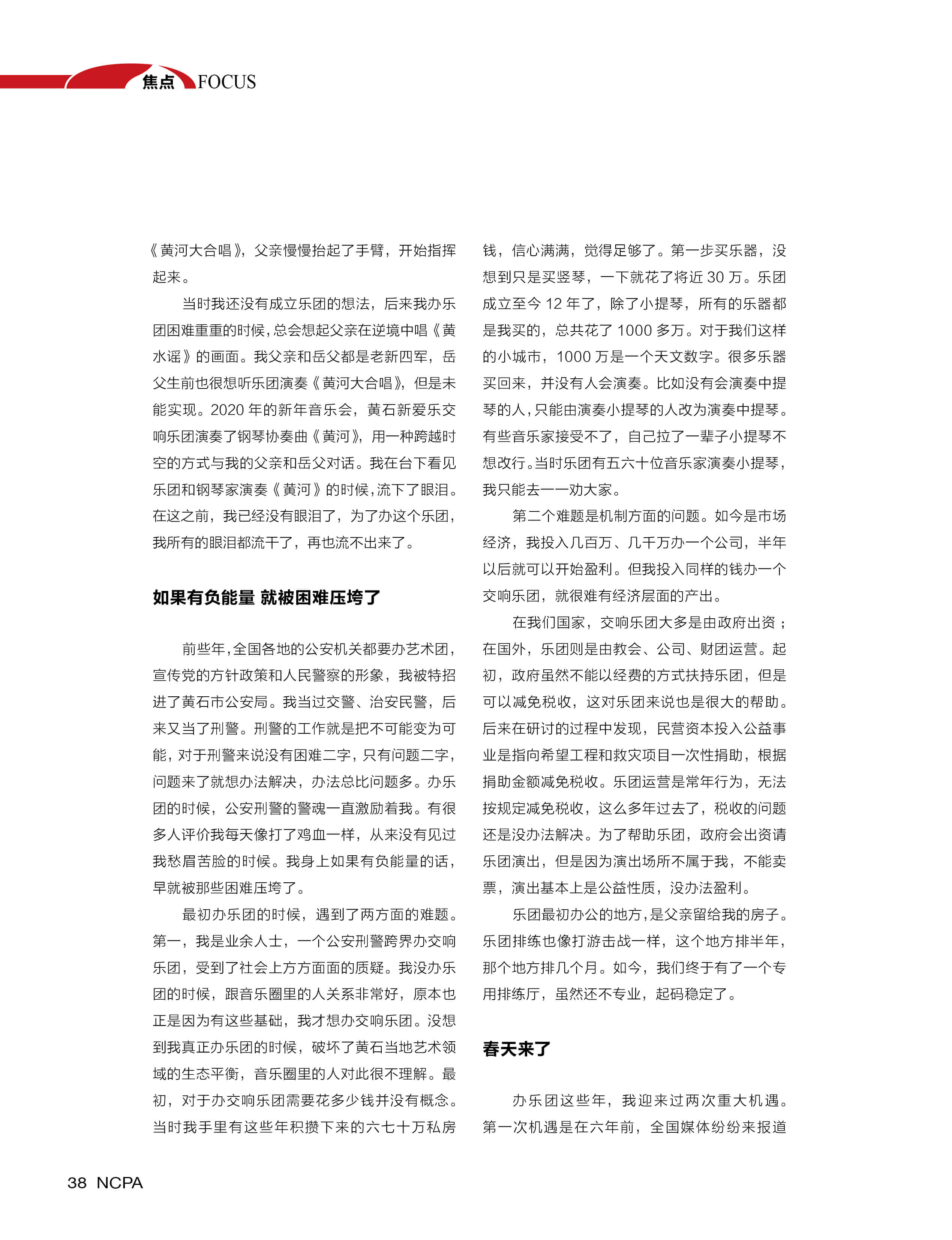 焦点 FOCUS

《黄河大合唱》，父亲慢慢抬起了手臂，开始指挥起来。

当时我还没有成立乐团的想法，后来我办乐团困难重重的时候，总会想起父亲在逆境中唱《黄水谣》的画面。我父亲和岳父都是老新四军，岳父生前也很想听乐团演奏《黄河大合唱》，但是未能实现。2020 年的新年音乐会，黄石新爱乐交响乐团演奏了钢琴协奏曲《黄河》，用一种跨越时空的方式与我的父亲和岳父对话。我在台下看见乐团和钢琴家演奏《黄河》的时候，流下了眼泪。在这之前，我已经没有眼泪了，为了办这个乐团，我所有的眼泪都流干了，再也流不出来了。

如果有负能量 就被困难压垮了

前些年，全国各地的公安机关都要办艺术团，宣传党的方针政策和人民警察的形象，我被特招进了黄石市公安局。我当过交警、治安民警，后来又当了刑警。刑警的工作就是把不可能变为可能，对于刑警来说没有困难二字，只有问题二字，问题来了就想办法解决，办法总比问题多。办乐团的时候，公安刑警的警魂一直激励着我。有很多人评价我每天像打了鸡血一样，从来没有见过我愁眉苦脸的时候。我身上如果有负能量的话，早就被那些困难压垮了。

最初办乐团的时候，遇到了两方面的难题。第一，我是业余人士，一个公安刑警跨界办交响乐团，受到了社会上方方面面的质疑。我没办乐团的时候，跟音乐圈里的人关系非常好，原本也正是因为有这些基础，我才想办交响乐团。没想到我真正办乐团的时候，破坏了黄石当地艺术领域的生态平衡，音乐圈里的人对此很不理解。最初，对于办交响乐团需要花多少钱并没有概念。当时我手里有这些年积攒下来的六七十万私房钱，信心满满，觉得足够了。第一步买乐器，没想到只是买竖琴，一下就花了将近 30 万。乐团成立至今 12 年了，除了小提琴，所有的乐器都是我买的，总共花了 1000 多万。对于我们这样的小城市，1000 万是一个天文数字。很多乐器买回来，并没有人会演奏。比如没有会演奏中提琴的人，只能由演奏小提琴的人改为演奏中提琴。有些音乐家接受不了，自己拉了一辈子小提琴不想改行。当时乐团有五六十位音乐家演奏小提琴，我只能去一一劝大家。

第二个难题是机制方面的问题。如今是市场经济，我投入几百万、几千万办一个公司，半年以后就可以开始盈利。但我投入同样的钱办一个交响乐团，就很难有经济层面的产出。

在我们国家，交响乐团大多是由政府出资；在国外，乐团则是由教会、公司、财团运营。起初，政府虽然不能以经费的方式扶持乐团，但是可以减免税收，这对乐团来说也是很大的帮助。后来在研讨的过程中发现，民营资本投入公益事业是指向希望工程和救灾项目一次性捐助，根据捐助金额减免税收。乐团运营是常年行为，无法按规定减免税收，这么多年过去了，税收的问题还是没办法解决。为了帮助乐团，政府会出资请乐团演出，但是因为演出场所不属于我，不能卖票，演出基本上是公益性质，没办法盈利。

乐团最初办公的地方，是父亲留给我的房子。乐团排练也像打游击战一样，这个地方排半年，那个地方排几个月。如今，我们终于有了一个专用排练厅，虽然还不专业，起码稳定了。

春天来了

办乐团这些年，我迎来过两次重大机遇。第一次机遇是在六年前，全国媒体纷纷来报道

38 NCPA